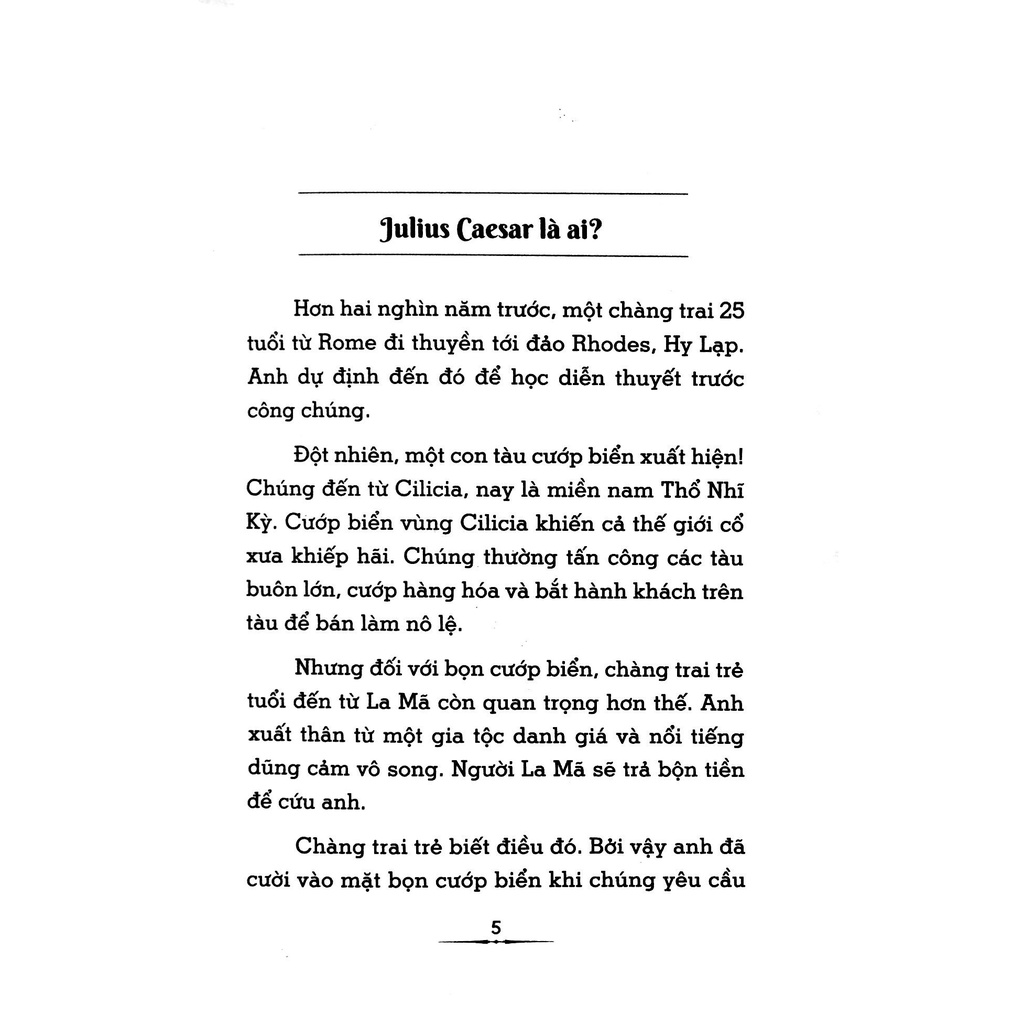 Julius Caesar là ai?

Hơn hai nghìn năm trước, một chàng trai 25 tuổi từ Rome đi thuyền tới đảo Rhodes, Hy Lạp. Anh dự định đến đó để học diễn thuyết trước công chúng.

Đột nhiên, một con tàu cướp biển xuất hiện! Chúng đến từ Cilicia, nay là miền nam Thổ Nhĩ Kỳ. Cướp biển vùng Cilicia khiến cả thế giới cổ xưa khiếp hãi. Chúng thường tấn công các tàu buôn lớn, cướp hàng hóa và bắt hành khách trên tàu để bán làm nô lệ.

Nhưng đối với bọn cướp biển, chàng trai trẻ tuổi đến từ La Mã còn quan trọng hơn thế. Anh xuất thân từ một gia tộc danh giá và nổi tiếng dũng cảm vô song. Người La Mã sẽ trả bộn tiền để cứu anh.

Chàng trai trẻ biết điều đó. Bởi vậy anh đã cười vào mặt bọn cướp biển khi chúng yêu cầu

5